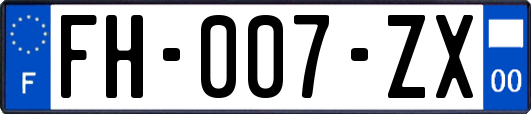 F

FH-007-ZX

00